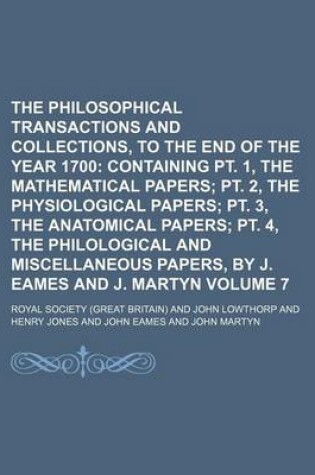 THE PHILOSOPHICAL TRANSACTIONS AND COLLECTIONS, TO THE END OF THE YEAR 1700: CONTAINING PT. 1, THE MATHEMATICAL PAPERS; PT. 2, THE PHYSIOLOGICAL PAPERS; PT. 3, THE ANATOMICAL PAPERS; PT. 4, THE PHILOLOGICAL AND MISCELLANEOUS PAPERS, BY J. EAMES AND J. MARTYN VOLUME 7

ROYAL SOCIETY (GREAT BRITAIN) AND JOHN LOWTHORP AND HENRY JONES AND JOHN EAMES AND JOHN MARTYN